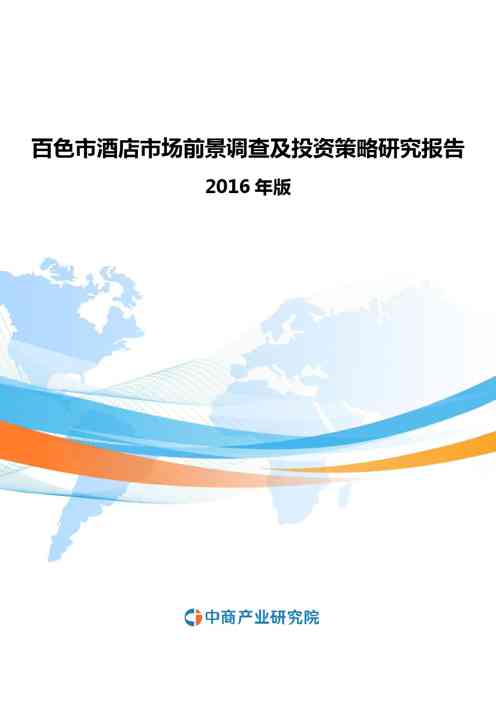 百色市酒店市场前景调查及投资策略研究报告

2016 年版

中商产业研究院